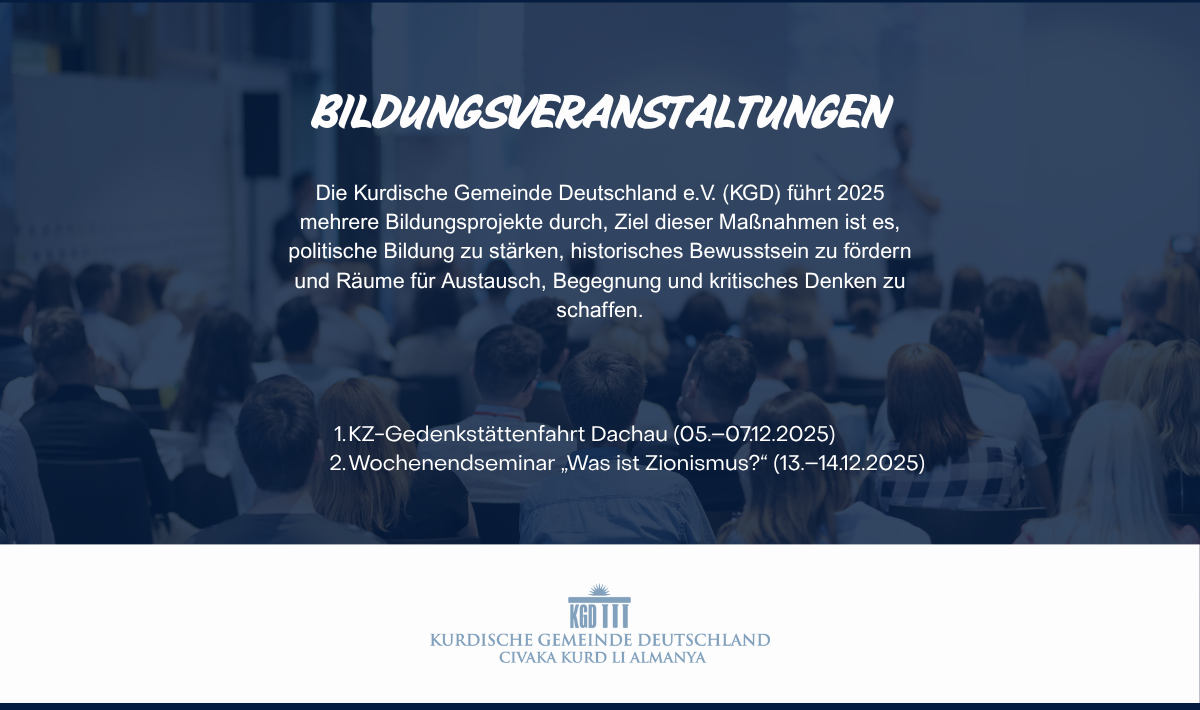 BILDUNGSVERANSTALTUNGEN

Die Kurdische Gemeinde Deutschland e.V. (KGD) führt 2025 mehrere Bildungsprojekte durch, Ziel dieser Maßnahmen ist es, politische Bildung zu stärken, historisches Bewusstsein zu fördern und Räume für Austausch, Begegnung und kritisches Denken zu schaffen.

1. KZ-Gedenkstättenfahrt Dachau (05.–07.12.2025)
2. Wochenendseminar „Was ist Zionismus?“ (13.–14.12.2025)

KGD

KURDISCHE GEMEINDE DEUTSCHLAND
CIVAKA KURD LI ALMANYA